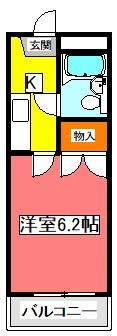 玄関

K

物入

洋室6.2帖

バルコニー